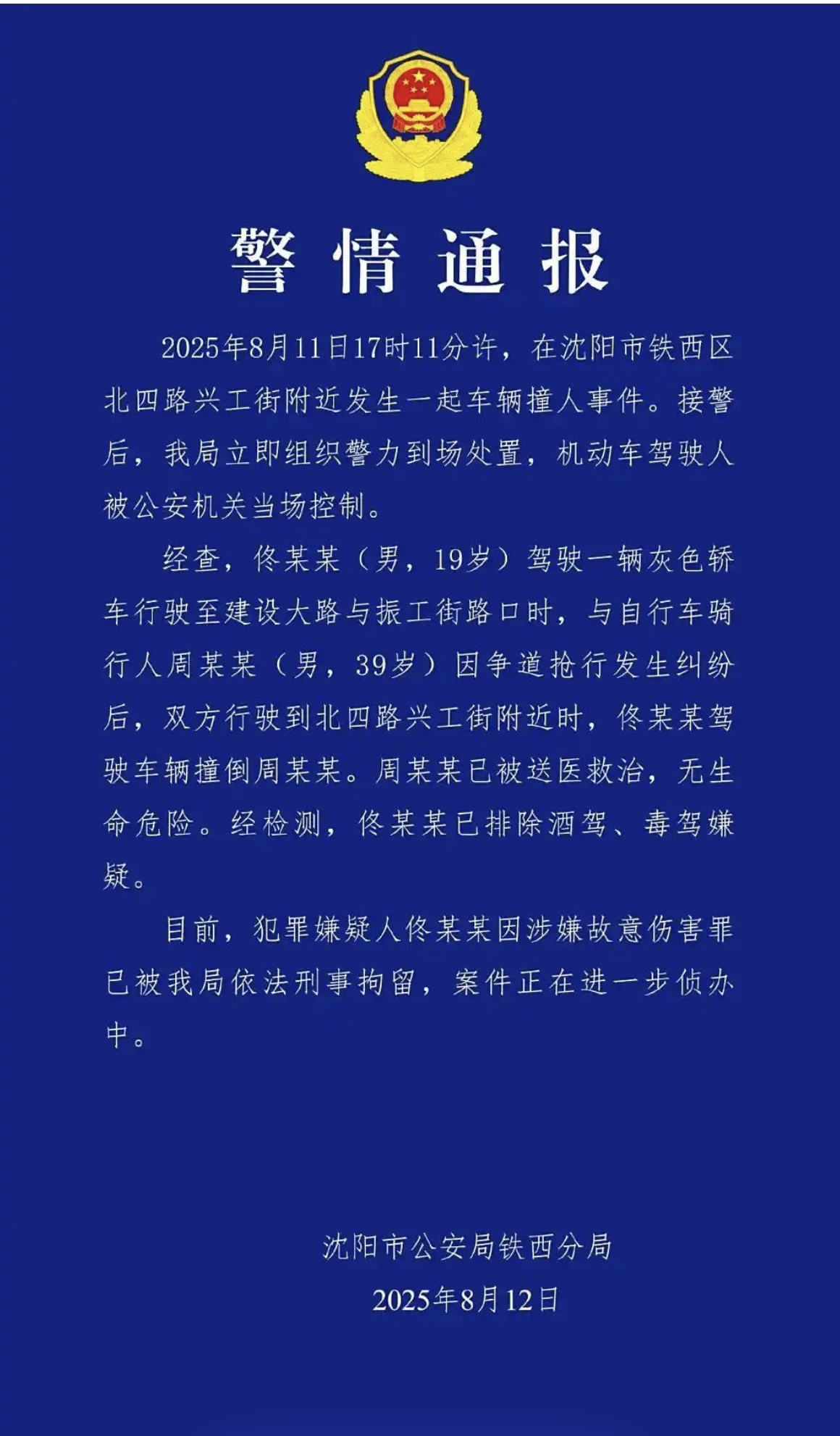 警情通报

2025年8月11日17时11分许，在沈阳市铁西区北四路兴工街附近发生一起车辆撞人事件。接警后，我局立即组织警力到场处置，机动车驾驶人被公安机关当场控制。

经查，佟某某（男，19岁）驾驶一辆灰色轿车行驶至建设大路与振工街路口时，与自行车骑行人周某某（男，39岁）因争道抢行发生纠纷后，双方行驶到北四路兴工街附近时，佟某某驾驶车辆撞倒周某某。周某某已被送医救治，无生命危险。经检测，佟某某已排除酒驾、毒驾嫌疑。

目前，犯罪嫌疑人佟某某因涉嫌故意伤害罪已被我局依法刑事拘留，案件正在进一步侦办中。

沈阳市公安局铁西分局
2025年8月12日